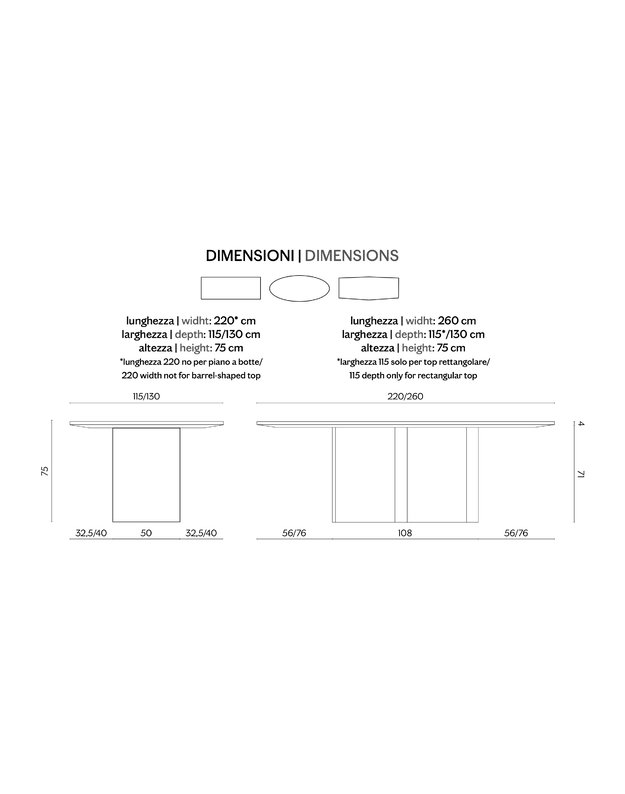 DIMENSIONI | DIMENSIONS

lunghezza | widht: 220* cm
larghezza | depth: 115/130 cm
altezza | height: 75 cm
*lunghezza 220 no per piano a botte/
220 width not for barrel-shaped top

lunghezza | widht: 260 cm
larghezza | depth: 115*/130 cm
altezza | height: 75 cm
*larghezza 115 solo per top rettangolare/
115 depth only for rectangular top

115/130

75

32,5/40 50 32,5/40

220/260

4

71

56/76 108 56/76